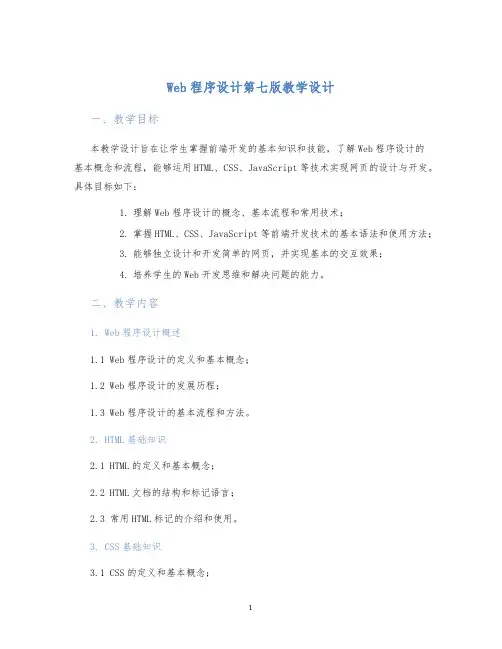 Web 程序设计第七版教学设计

一、教学目标

本教学设计旨在让学生掌握前端开发的基本知识和技能，了解 Web 程序设计的基本概念和流程，能够运用 HTML、CSS、JavaScript 等技术实现网页的设计与开发。具体目标如下：

1. 理解 Web 程序设计的概念、基本流程和常用技术；
2. 掌握 HTML、CSS、JavaScript 等前端开发技术的基本语法和使用方法；
3. 能够独立设计和开发简单的网页，并实现基本的交互效果；
4. 培养学生的 Web 开发思维和解决问题的能力。

二、教学内容

1. Web 程序设计概述

1.1 Web 程序设计的定义和基本概念；

1.2 Web 程序设计的发展历程；

1.3 Web 程序设计的基本流程和方法。

2. HTML 基础知识

2.1 HTML 的定义和基本概念；

2.2 HTML 文档的结构和标记语言；

2.3 常用 HTML 标记的介绍和使用。

3. CSS 基础知识

3.1 CSS 的定义和基本概念；

1